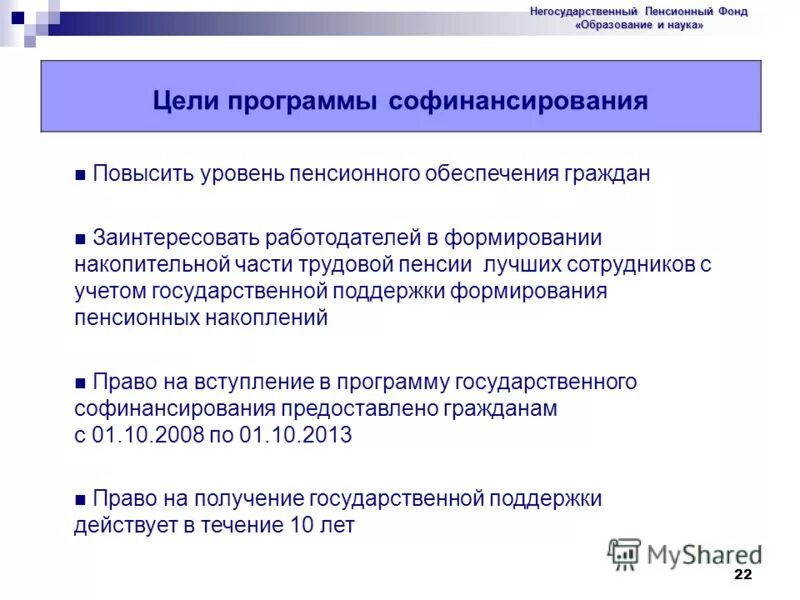 Негосударственный Пенсионный Фонд «Образование и наука»

Цели программы софинансирования

■ Повысить уровень пенсионного обеспечения граждан

■ Заинтересовать работодателей в формировании накопительной части трудовой пенсии лучших сотрудников с учетом государственной поддержки формирования пенсионных накоплений

■ Право на вступление в программу государственного софинансирования предоставлено гражданам с 01.10.2008 по 01.10.2013

■ Право на получение государственной поддержки действует в течение 10 лет

MyShared

22